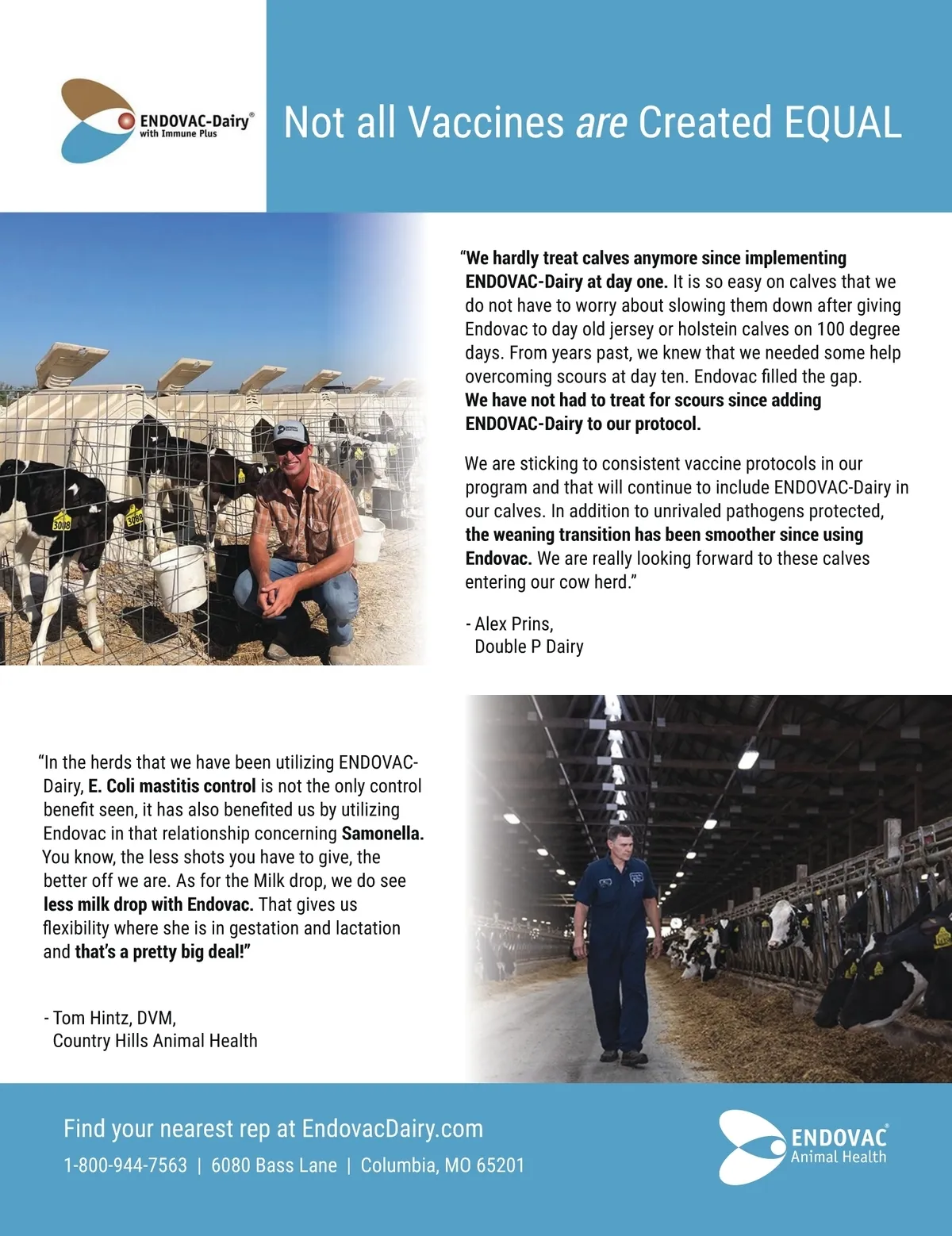 ENDOVAC-Dairy®
with Immune Plus

Not all Vaccines are Created EQUAL

"We hardly treat calves anymore since implementing ENDOVAC-Dairy at day one. It is so easy on calves that we do not have to worry about slowing them down after giving Endovac to day old jersey or holstein calves on 100 degree days. From years past, we knew that we needed some help overcoming scours at day ten. Endovac filled the gap. We have not had to treat for scours since adding ENDOVAC-Dairy to our protocol.

We are sticking to consistent vaccine protocols in our program and that will continue to include ENDOVAC-Dairy in our calves. In addition to unrivaled pathogens protected, the weaning transition has been smoother since using Endovac. We are really looking forward to these calves entering our cow herd."

- Alex Prins,
Double P Dairy

"In the herds that we have been utilizing ENDOVAC-Dairy, E. Coli mastitis control is not the only control benefit seen, it has also benefited us by utilizing Endovac in that relationship concerning Samonella. You know, the less shots you have to give, the better off we are. As for the Milk drop, we do see less milk drop with Endovac. That gives us flexibility where she is in gestation and lactation and that's a pretty big deal!"

- Tom Hintz, DVM,
Country Hills Animal Health

Find your nearest rep at EndovacDairy.com
1-800-944-7563 | 6080 Bass Lane | Columbia, MO 65201

ENDOVAC®
Animal Health